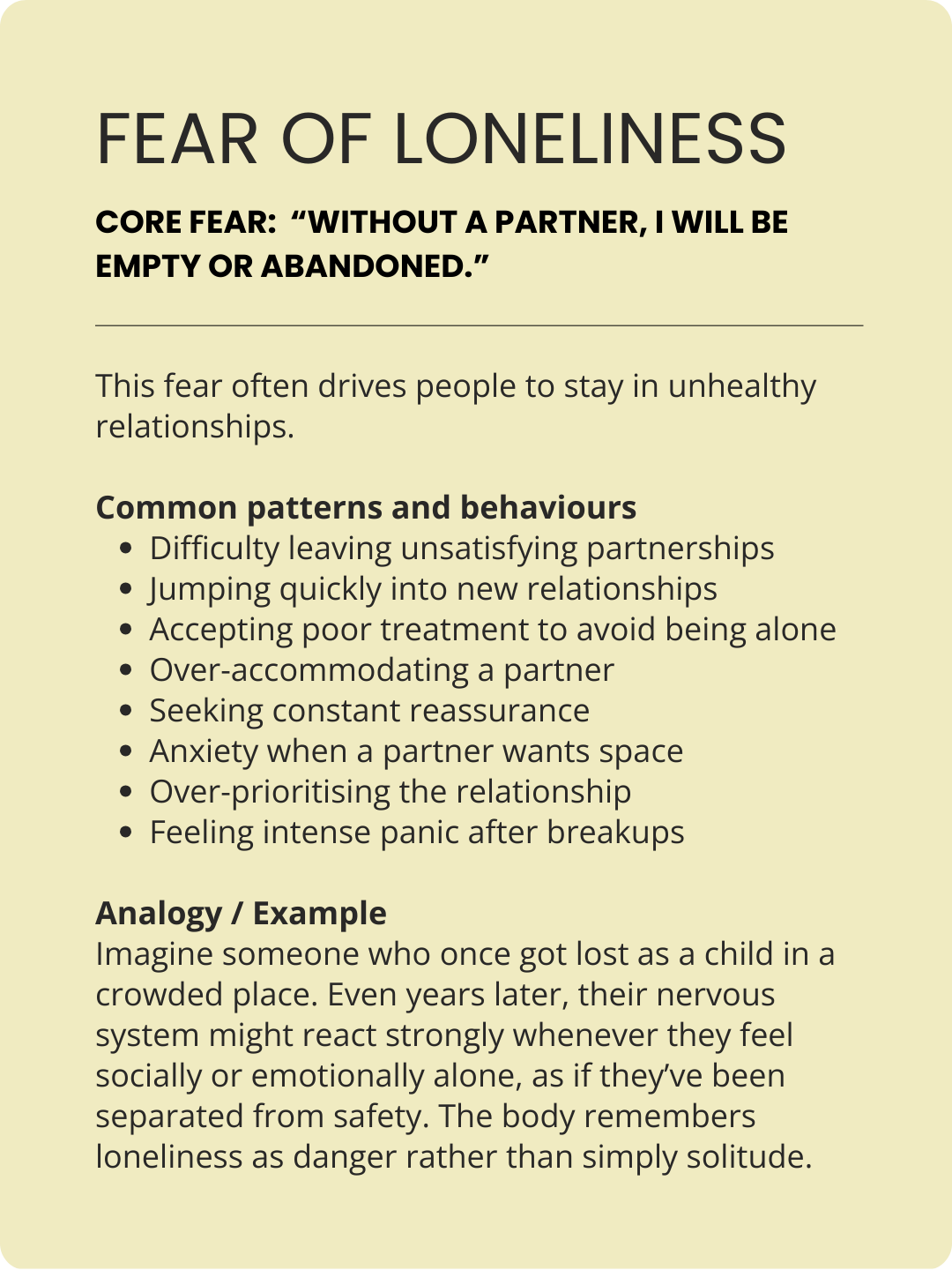 FEAR OF LONELINESS

CORE FEAR: "WITHOUT A PARTNER, I WILL BE EMPTY OR ABANDONED."

This fear often drives people to stay in unhealthy relationships.

Common patterns and behaviours
• Difficulty leaving unsatisfying partnerships
• Jumping quickly into new relationships
• Accepting poor treatment to avoid being alone
• Over-accommodating a partner
• Seeking constant reassurance
• Anxiety when a partner wants space
• Over-prioritising the relationship
• Feeling intense panic after breakups

Analogy / Example
Imagine someone who once got lost as a child in a crowded place. Even years later, their nervous system might react strongly whenever they feel socially or emotionally alone, as if they've been separated from safety. The body remembers loneliness as danger rather than simply solitude.